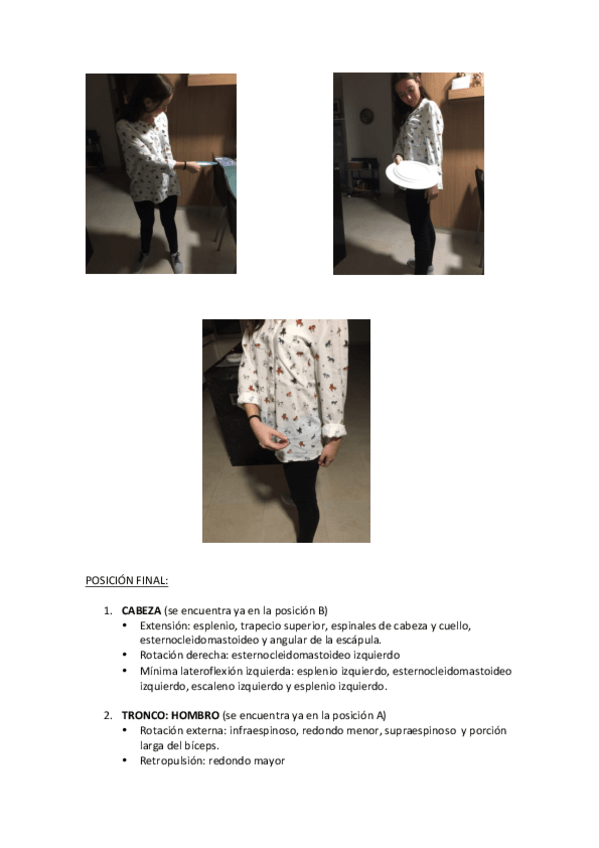 POSICIÓN FINAL:

1. CABEZA (se encuentra ya en la posición B)
• Extensión: esplenio, trapecio superior, espinales de cabeza y cuello, esternocleidomastoideo y angular de la escápula.
• Rotación derecha: esternocleidomastoideo izquierdo
• Mínima lateroflexión izquierda: esplenio izquierdo, esternocleidomastoideo izquierdo, escaleno izquierdo y esplenio izquierdo.

2. TRONCO: HOMBRO (se encuentra ya en la posición A)
• Rotación externa: infraespinoso, redondo menor, supraespinoso y porción larga del bíceps.
• Retropulsión: redondo mayor